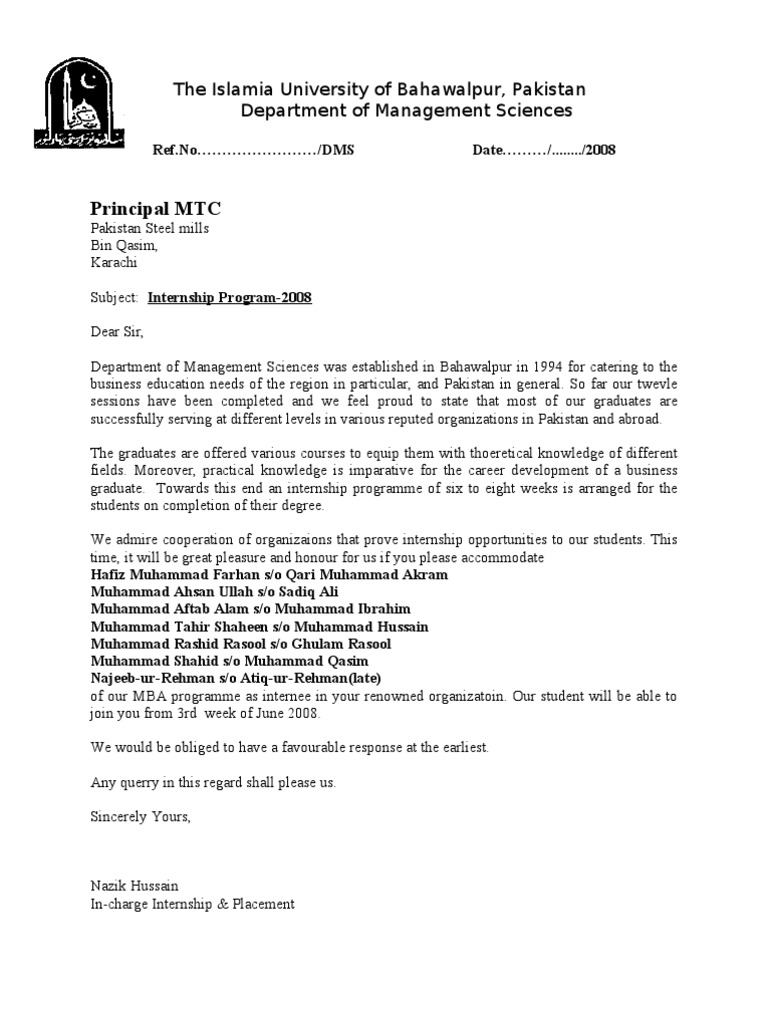 The Islamia University of Bahawalpur, Pakistan
Department of Management Sciences

Ref.No……………………/DMS Date………/......../2008

Principal MTC
Pakistan Steel mills
Bin Qasim,
Karachi

Subject: Internship Program-2008

Dear Sir,

Department of Management Sciences was established in Bahawalpur in 1994 for catering to the business education needs of the region in particular, and Pakistan in general. So far our twevle sessions have been completed and we feel proud to state that most of our graduates are successfully serving at different levels in various reputed organizations in Pakistan and abroad.

The graduates are offered various courses to equip them with thoeretical knowledge of different fields. Moreover, practical knowledge is imparative for the career development of a business graduate. Towards this end an internship programme of six to eight weeks is arranged for the students on completion of their degree.

We admire cooperation of organizaions that prove internship opportunities to our students. This time, it will be great pleasure and honour for us if you please accommodate
Hafiz Muhammad Farhan s/o Qari Muhammad Akram
Muhammad Ahsan Ullah s/o Sadiq Ali
Muhammad Aftab Alam s/o Muhammad Ibrahim
Muhammad Tahir Shaheen s/o Muhammad Hussain
Muhammad Rashid Rasool s/o Ghulam Rasool
Muhammad Shahid s/o Muhammad Qasim
Najeeb-ur-Rehman s/o Atiq-ur-Rehman(late)
of our MBA programme as internee in your renowned organizatoin. Our student will be able to join you from 3rd week of June 2008.

We would be obliged to have a favourable response at the earliest.

Any querry in this regard shall please us.

Sincerely Yours,

Nazik Hussain
In-charge Internship & Placement